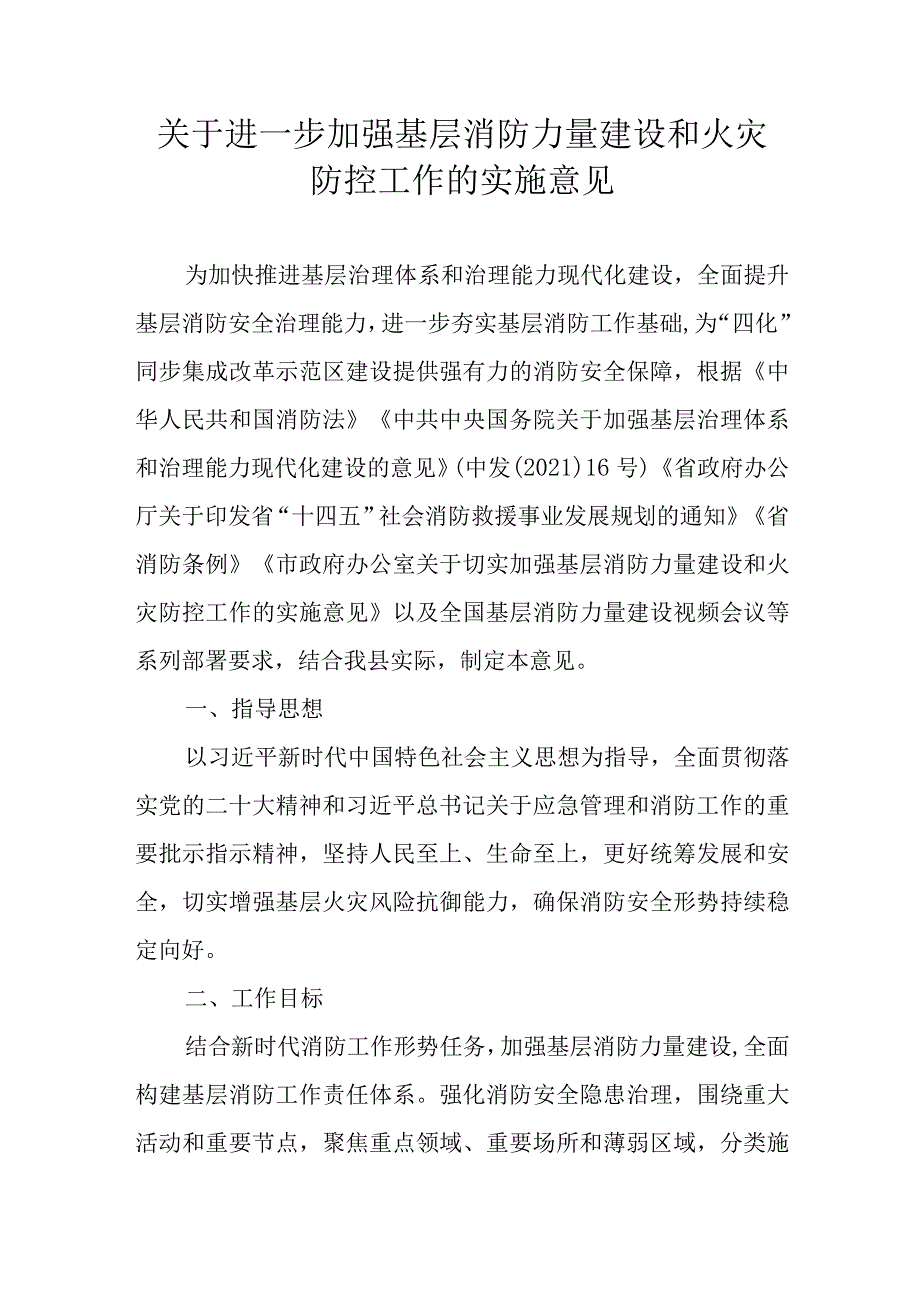 关于进一步加强基层消防力量建设和火灾防控工作的实施意见

为加快推进基层治理体系和治理能力现代化建设，全面提升基层消防安全治理能力，进一步夯实基层消防工作基础,为“四化”同步集成改革示范区建设提供强有力的消防安全保障，根据《中华人民共和国消防法》《中共中央国务院关于加强基层治理体系和治理能力现代化建设的意见》(中发(2021)16号)《省政府办公厅关于印发省“十四五”社会消防救援事业发展规划的通知》《省消防条例》《市政府办公室关于切实加强基层消防力量建设和火灾防控工作的实施意见》以及全国基层消防力量建设视频会议等系列部署要求，结合我县实际，制定本意见。

一、指导思想

以习近平新时代中国特色社会主义思想为指导，全面贯彻落实党的二十大精神和习近平总书记关于应急管理和消防工作的重要批示指示精神，坚持人民至上、生命至上，更好统筹发展和安全，切实增强基层火灾风险抗御能力，确保消防安全形势持续稳定向好。

二、工作目标

结合新时代消防工作形势任务，加强基层消防力量建设,全面构建基层消防工作责任体系。强化消防安全隐患治理，围绕重大活动和重要节点，聚焦重点领域、重要场所和薄弱区域，分类施